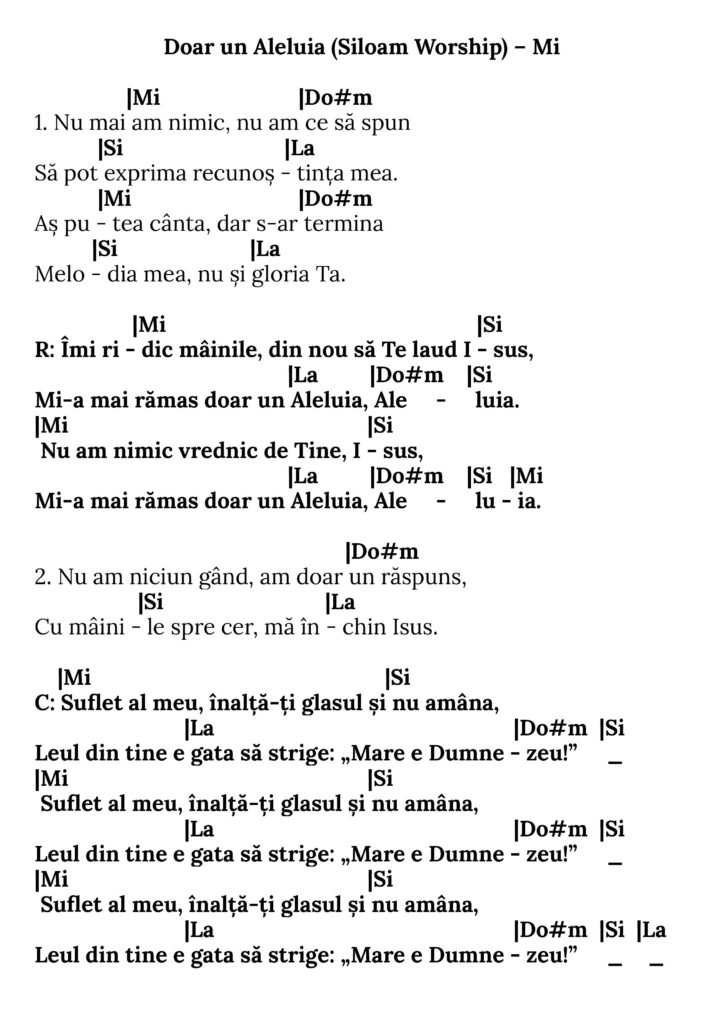 Doar un Aleluia (Siloam Worship) – Mi

|Mi |Do#m
1. Nu mai am nimic, nu am ce să spun
|Si |La
Să pot exprima recunoș - tința mea.
|Mi |Do#m
Aș pu - tea cânta, dar s-ar termina
|Si |La
Melo - dia mea, nu și gloria Ta.

|Mi |Si
R: Îmi ri - dic mâinile, din nou să Te laud I - sus,
|La |Do#m |Si
Mi-a mai rămas doar un Aleluia, Ale - luia.
|Mi |Si
Nu am nimic vrednic de Tine, I - sus,
|La |Do#m |Si |Mi
Mi-a mai rămas doar un Aleluia, Ale - lu - ia.

|Do#m
2. Nu am niciun gând, am doar un răspuns,
|Si |La
Cu mâini - le spre cer, mă în - chin Isus.

|Mi |Si
C: Suflet al meu, înalță-ți glasul și nu amâna,
|La |Do#m |Si
Leul din tine e gata să strige: „Mare e Dumne - zeu!” _
|Mi |Si
Suflet al meu, înalță-ți glasul și nu amâna,
|La |Do#m |Si
Leul din tine e gata să strige: „Mare e Dumne - zeu!” _
|Mi |Si
Suflet al meu, înalță-ți glasul și nu amâna,
|La |Do#m |Si |La
Leul din tine e gata să strige: „Mare e Dumne - zeu!” _ _